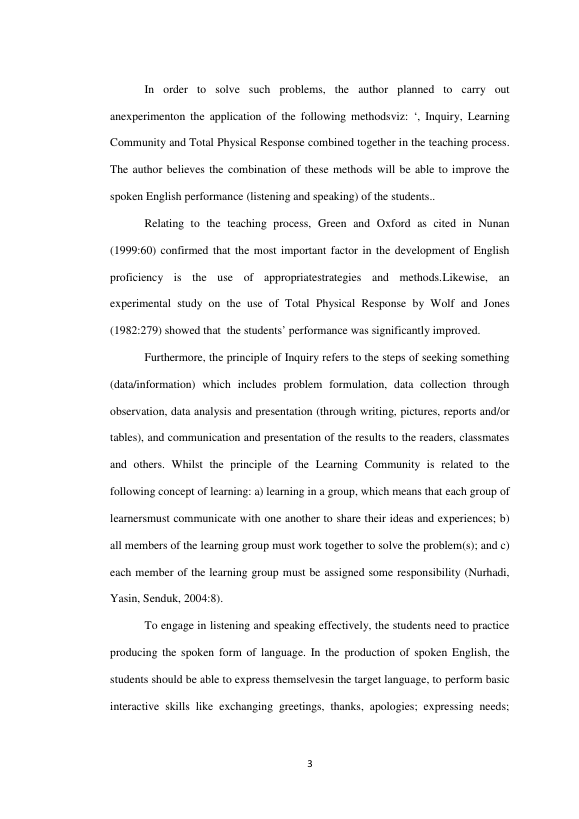 In order to solve such problems, the author planned to carry out anexperimenton the application of the following methodsviz: ‘, Inquiry, Learning Community and Total Physical Response combined together in the teaching process. The author believes the combination of these methods will be able to improve the spoken English performance (listening and speaking) of the students..

Relating to the teaching process, Green and Oxford as cited in Nunan (1999:60) confirmed that the most important factor in the development of English proficiency is the use of appropriatestrategies and methods.Likewise, an experimental study on the use of Total Physical Response by Wolf and Jones (1982:279) showed that the students’ performance was significantly improved.

Furthermore, the principle of Inquiry refers to the steps of seeking something (data/information) which includes problem formulation, data collection through observation, data analysis and presentation (through writing, pictures, reports and/or tables), and communication and presentation of the results to the readers, classmates and others. Whilst the principle of the Learning Community is related to the following concept of learning: a) learning in a group, which means that each group of learnersmust communicate with one another to share their ideas and experiences; b) all members of the learning group must work together to solve the problem(s); and c) each member of the learning group must be assigned some responsibility (Nurhadi, Yasin, Senduk, 2004:8).

To engage in listening and speaking effectively, the students need to practice producing the spoken form of language. In the production of spoken English, the students should be able to express themselvesin the target language, to perform basic interactive skills like exchanging greetings, thanks, apologies; expressing needs;

3